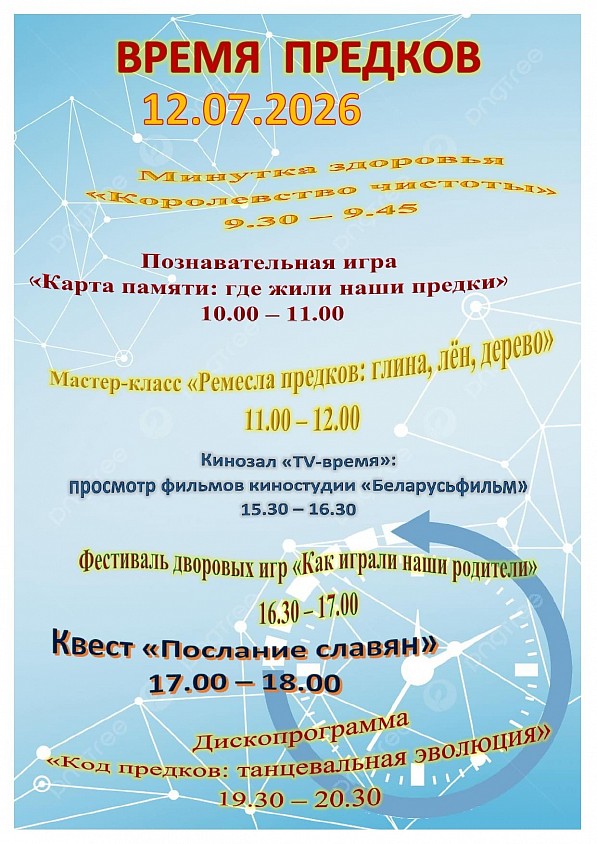 ВРЕМЯ ПРЕДКОВ

12.07.2026

Минутка здоровья
«Королевство чистоты»
9.30 – 9.45

Познавательная игра
«Карта памяти: где жили наши предки»
10.00 – 11.00

Мастер-класс «Ремесла предков: глина, лён, дерево»
11.00 – 12.00

Кинозал «TV-время»:
просмотр фильмов киностудии «Беларусьфильм»
15.30 – 16.30

Фестиваль дворовых игр «Как играли наши родители»
16.30 – 17.00

Квест «Послание славян»
17.00 – 18.00

Дископрограмма
«Код предков: танцевальная эволюция»
19.30 – 20.30

pngtree